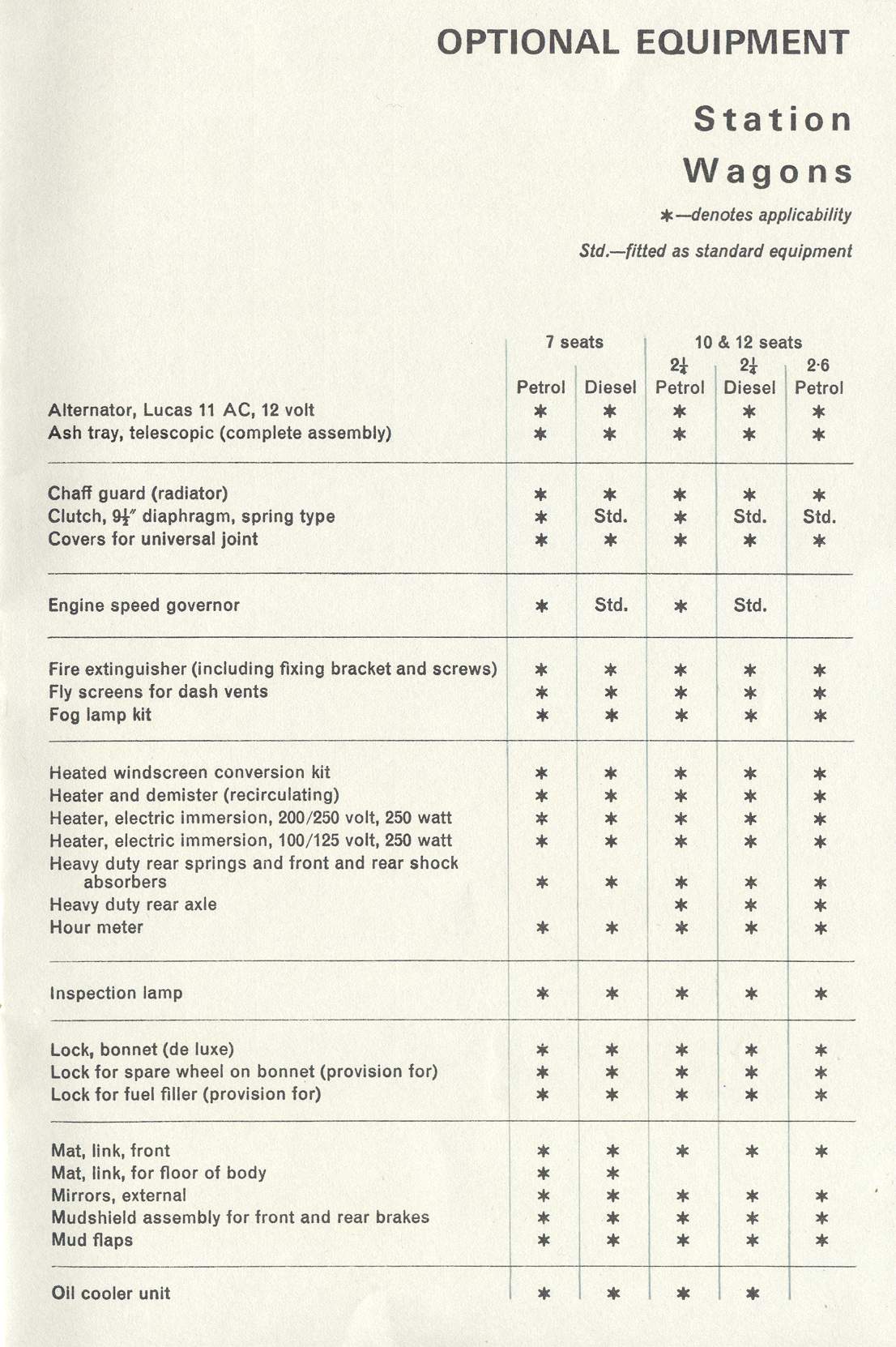 OPTIONAL EQUIPMENT

Station Wagons

∗—denotes applicability

Std.—fitted as standard equipment

| | 7 seats Petrol | 7 seats Diesel | 10 & 12 seats $2\frac{1}{4}$ Petrol | 10 & 12 seats $2\frac{1}{4}$ Diesel | 10 & 12 seats 2·6 Petrol |
|---|---|---|---|---|---|
| Alternator, Lucas 11 AC, 12 volt | ∗ | ∗ | ∗ | ∗ | ∗ |
| Ash tray, telescopic (complete assembly) | ∗ | ∗ | ∗ | ∗ | ∗ |
| Chaff guard (radiator) | ∗ | ∗ | ∗ | ∗ | ∗ |
| Clutch, $9\frac{1}{2}''$ diaphragm, spring type | ∗ | Std. | ∗ | Std. | Std. |
| Covers for universal joint | ∗ | ∗ | ∗ | ∗ | ∗ |
| Engine speed governor | ∗ | Std. | ∗ | Std. | |
| Fire extinguisher (including fixing bracket and screws) | ∗ | ∗ | ∗ | ∗ | ∗ |
| Fly screens for dash vents | ∗ | ∗ | ∗ | ∗ | ∗ |
| Fog lamp kit | ∗ | ∗ | ∗ | ∗ | ∗ |
| Heated windscreen conversion kit | ∗ | ∗ | ∗ | ∗ | ∗ |
| Heater and demister (recirculating) | ∗ | ∗ | ∗ | ∗ | ∗ |
| Heater, electric immersion, 200/250 volt, 250 watt | ∗ | ∗ | ∗ | ∗ | ∗ |
| Heater, electric immersion, 100/125 volt, 250 watt | ∗ | ∗ | ∗ | ∗ | ∗ |
| Heavy duty rear springs and front and rear shock absorbers | ∗ | ∗ | ∗ | ∗ | ∗ |
| Heavy duty rear axle | | | ∗ | ∗ | ∗ |
| Hour meter | ∗ | ∗ | ∗ | ∗ | ∗ |
| Inspection lamp | ∗ | ∗ | ∗ | ∗ | ∗ |
| Lock, bonnet (de luxe) | ∗ | ∗ | ∗ | ∗ | ∗ |
| Lock for spare wheel on bonnet (provision for) | ∗ | ∗ | ∗ | ∗ | ∗ |
| Lock for fuel filler (provision for) | ∗ | ∗ | ∗ | ∗ | ∗ |
| Mat, link, front | ∗ | ∗ | ∗ | ∗ | ∗ |
| Mat, link, for floor of body | ∗ | ∗ | | | |
| Mirrors, external | ∗ | ∗ | ∗ | ∗ | ∗ |
| Mudshield assembly for front and rear brakes | ∗ | ∗ | ∗ | ∗ | ∗ |
| Mud flaps | ∗ | ∗ | ∗ | ∗ | ∗ |
| Oil cooler unit | ∗ | ∗ | ∗ | ∗ | |